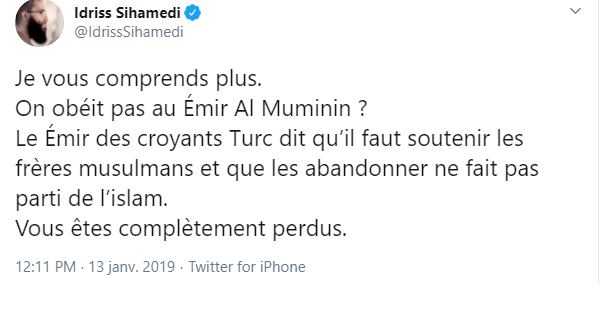 Idriss Sihamedi
@IdrissSihamedi

Je vous comprends plus.
On obéit pas au Émir Al Muminin ?
Le Émir des croyants Turc dit qu'il faut soutenir les frères musulmans et que les abandonner ne fait pas parti de l'islam.
Vous êtes complètement perdus.

12:11 PM · 13 janv. 2019 · Twitter for iPhone